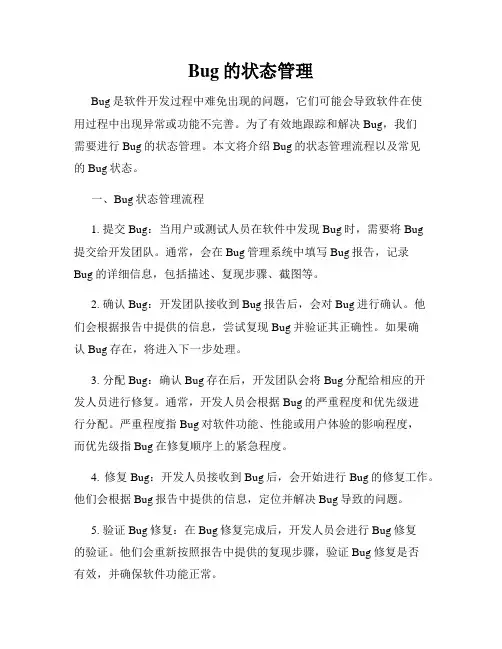 Bug 的状态管理

Bug 是软件开发过程中难免出现的问题，它们可能会导致软件在使用过程中出现异常或功能不完善。为了有效地跟踪和解决 Bug，我们需要进行 Bug 的状态管理。本文将介绍 Bug 的状态管理流程以及常见的 Bug 状态。

一、Bug 状态管理流程

1. 提交 Bug：当用户或测试人员在软件中发现 Bug 时，需要将 Bug 提交给开发团队。通常，会在 Bug 管理系统中填写 Bug 报告，记录 Bug 的详细信息，包括描述、复现步骤、截图等。

2. 确认 Bug：开发团队接收到 Bug 报告后，会对 Bug 进行确认。他们会根据报告中提供的信息，尝试复现 Bug 并验证其正确性。如果确认 Bug 存在，将进入下一步处理。

3. 分配 Bug：确认 Bug 存在后，开发团队会将 Bug 分配给相应的开发人员进行修复。通常，开发人员会根据 Bug 的严重程度和优先级进行分配。严重程度指 Bug 对软件功能、性能或用户体验的影响程度，而优先级指 Bug 在修复顺序上的紧急程度。

4. 修复 Bug：开发人员接收到 Bug 后，会开始进行 Bug 的修复工作。他们会根据 Bug 报告中提供的信息，定位并解决 Bug 导致的问题。

5. 验证 Bug 修复：在 Bug 修复完成后，开发人员会进行 Bug 修复的验证。他们会重新按照报告中提供的复现步骤，验证 Bug 修复是否有效，并确保软件功能正常。